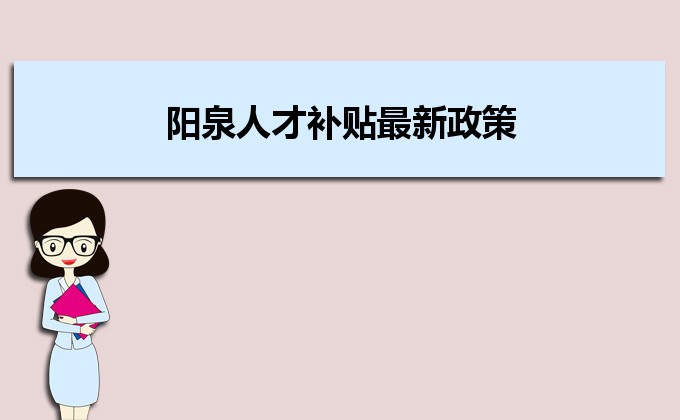 阳泉人才补贴最新政策